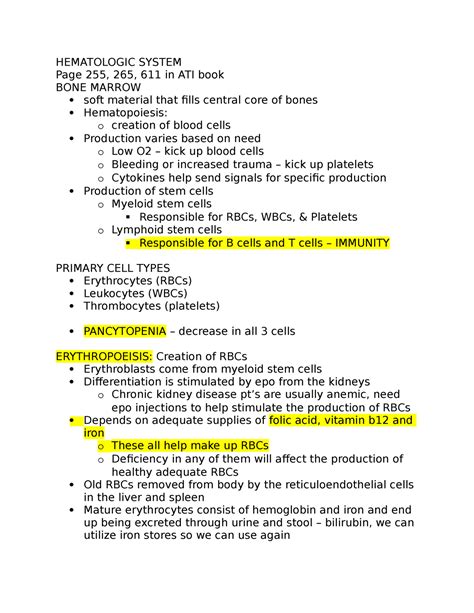 HEMATOLOGIC SYSTEM
Page 255, 265, 611 in ATI book
BONE MARROW

- soft material that fills central core of bones
- Hematopoiesis:
  - creation of blood cells
- Production varies based on need
  - Low O2 – kick up blood cells
  - Bleeding or increased trauma – kick up platelets
  - Cytokines help send signals for specific production
- Production of stem cells
  - Myeloid stem cells
    - Responsible for RBCs, WBCs, & Platelets
  - Lymphoid stem cells
    - Responsible for B cells and T cells – IMMUNITY

PRIMARY CELL TYPES

- Erythrocytes (RBCs)
- Leukocytes (WBCs)
- Thrombocytes (platelets)

- PANCYTOPENIA – decrease in all 3 cells

ERYTHROPOEISIS: Creation of RBCs

- Erythroblasts come from myeloid stem cells
- Differentiation is stimulated by epo from the kidneys
  - Chronic kidney disease pt's are usually anemic, need epo injections to help stimulate the production of RBCs
- Depends on adequate supplies of folic acid, vitamin b12 and iron
  - These all help make up RBCs
  - Deficiency in any of them will affect the production of healthy adequate RBCs
- Old RBCs removed from body by the reticuloendothelial cells in the liver and spleen
- Mature erythrocytes consist of hemoglobin and iron and end up being excreted through urine and stool – bilirubin, we can utilize iron stores so we can use again